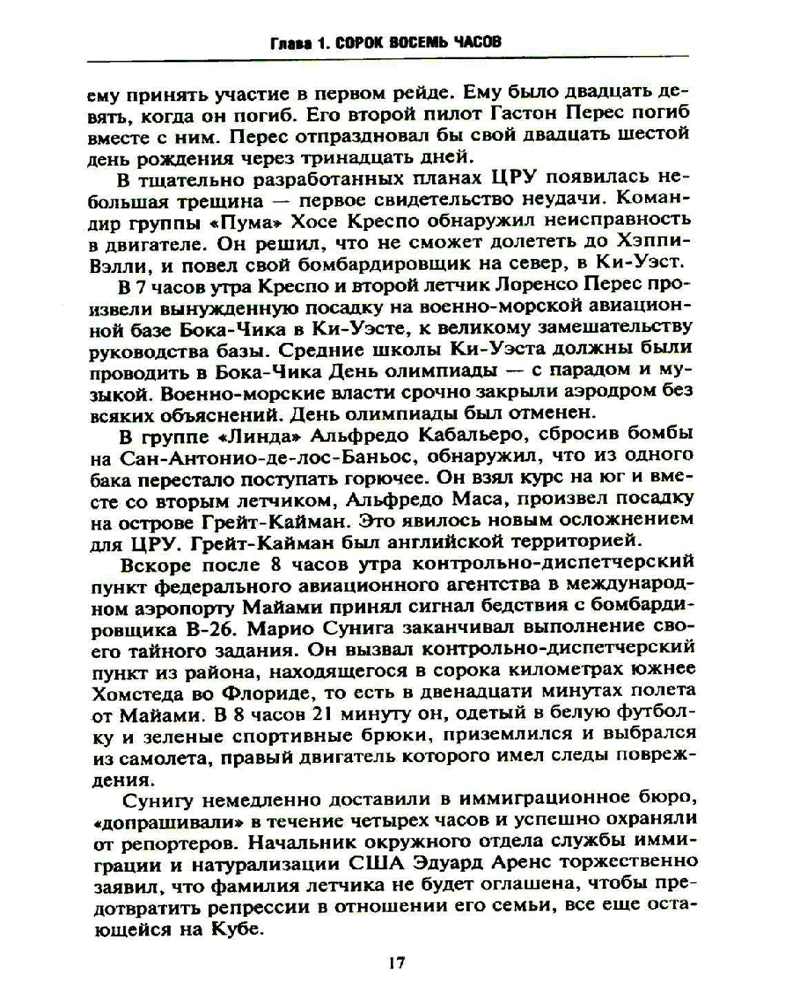 Глава 1. СОРОК ВОСЕМЬ ЧАСОВ

ему принять участие в первом рейде. Ему было двадцать девять, когда он погиб. Его второй пилот Гастон Перес погиб вместе с ним. Перес отпраздновал бы свой двадцать шестой день рождения через тринадцать дней.

В тщательно разработанных планах ЦРУ появилась небольшая трещина — первое свидетельство неудачи. Командир группы «Пума» Хосе Креспо обнаружил неисправность в двигателе. Он решил, что не сможет долететь до Хэппи-Вэлли, и повел свой бомбардировщик на север, в Ки-Уэст.

В 7 часов утра Креспо и второй летчик Лоренсо Перес произвели вынужденную посадку на военно-морской авиационной базе Бока-Чика в Ки-Уэсте, к великому замешательству руководства базы. Средние школы Ки-Уэста должны были проводить в Бока-Чика День олимпиады — с парадом и музыкой. Военно-морские власти срочно закрыли аэродром без всяких объяснений. День олимпиады был отменен.

В группе «Линда» Альфредо Кабальеро, сбросив бомбы на Сан-Антонио-де-лос-Баньос, обнаружил, что из одного бака перестало поступать горючее. Он взял курс на юг и вместе со вторым летчиком, Альфредо Маса, произвел посадку на острове Грейт-Кайман. Это явилось новым осложнением для ЦРУ. Грейт-Кайман был английской территорией.

Вскоре после 8 часов утра контрольно-диспетчерский пункт федерального авиационного агентства в международном аэропорту Майами принял сигнал бедствия с бомбардировщика В-26. Марио Сунига заканчивал выполнение своего тайного задания. Он вызвал контрольно-диспетчерский пункт из района, находящегося в сорока километрах южнее Хомстеда во Флориде, то есть в двенадцати минутах полета от Майами. В 8 часов 21 минуту он, одетый в белую футболку и зеленые спортивные брюки, приземлился и выбрался из самолета, правый двигатель которого имел следы повреждения.

Сунигу немедленно доставили в иммиграционное бюро, «допрашивали» в течение четырех часов и успешно охраняли от репортеров. Начальник окружного отдела службы иммиграции и натурализации США Эдуард Аренс торжественно заявил, что фамилия летчика не будет оглашена, чтобы предотвратить репрессии в отношении его семьи, все еще остающейся на Кубе.

17